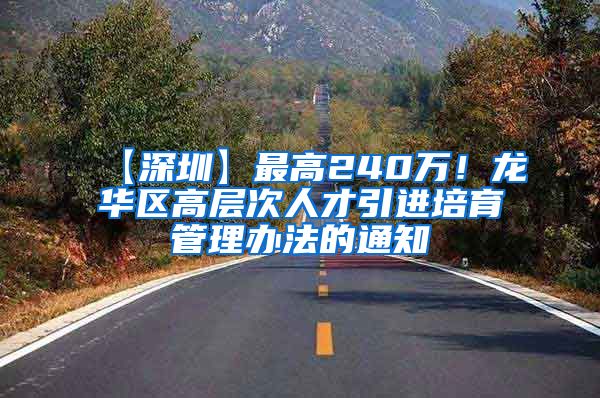 【深圳】最高240万！龙华区高层次人才引进培育管理办法的通知